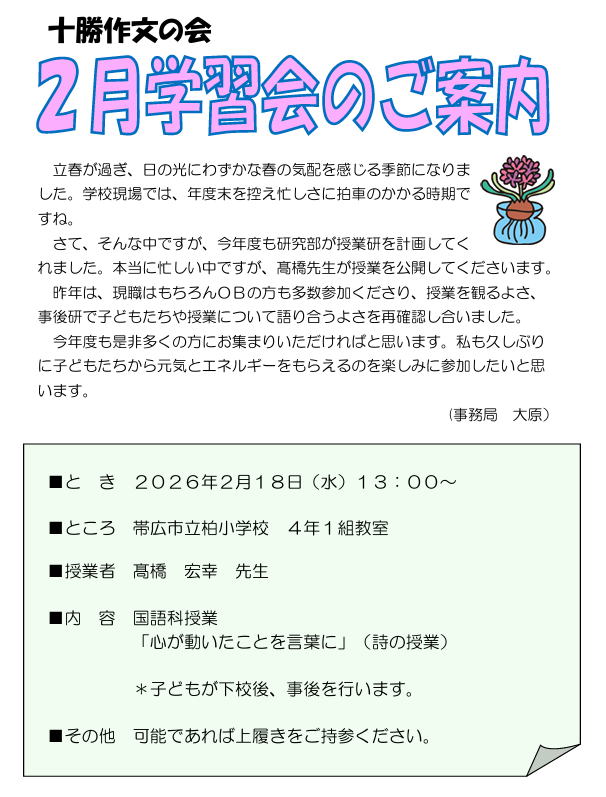 十勝作文の会

2月学習会のご案内

立春が過ぎ、日の光にわずかな春の気配を感じる季節になりました。学校現場では、年度末を控え忙しさに拍車のかかる時期ですね。

さて、そんな中ですが、今年度も研究部が授業研を計画してくれました。本当に忙しい中ですが、髙橋先生が授業を公開してくださいます。

昨年は、現職はもちろんOBの方も多数参加くださり、授業を観るよさ、事後研で子どもたちや授業について語り合うよさを再確認し合いました。

今年度も是非多くの方にお集まりいただければと思います。私も久しぶりに子どもたちから元気とエネルギーをもらえるのを楽しみに参加したいと思います。

（事務局　大原）

■と　き　2026年2月18日（水）13：00～

■ところ　帯広市立柏小学校　4年1組教室

■授業者　髙橋　宏幸　先生

■内　容　国語科授業
「心が動いたことを言葉に」（詩の授業）

＊子どもが下校後、事後を行います。

■その他　可能であれば上履きをご持参ください。